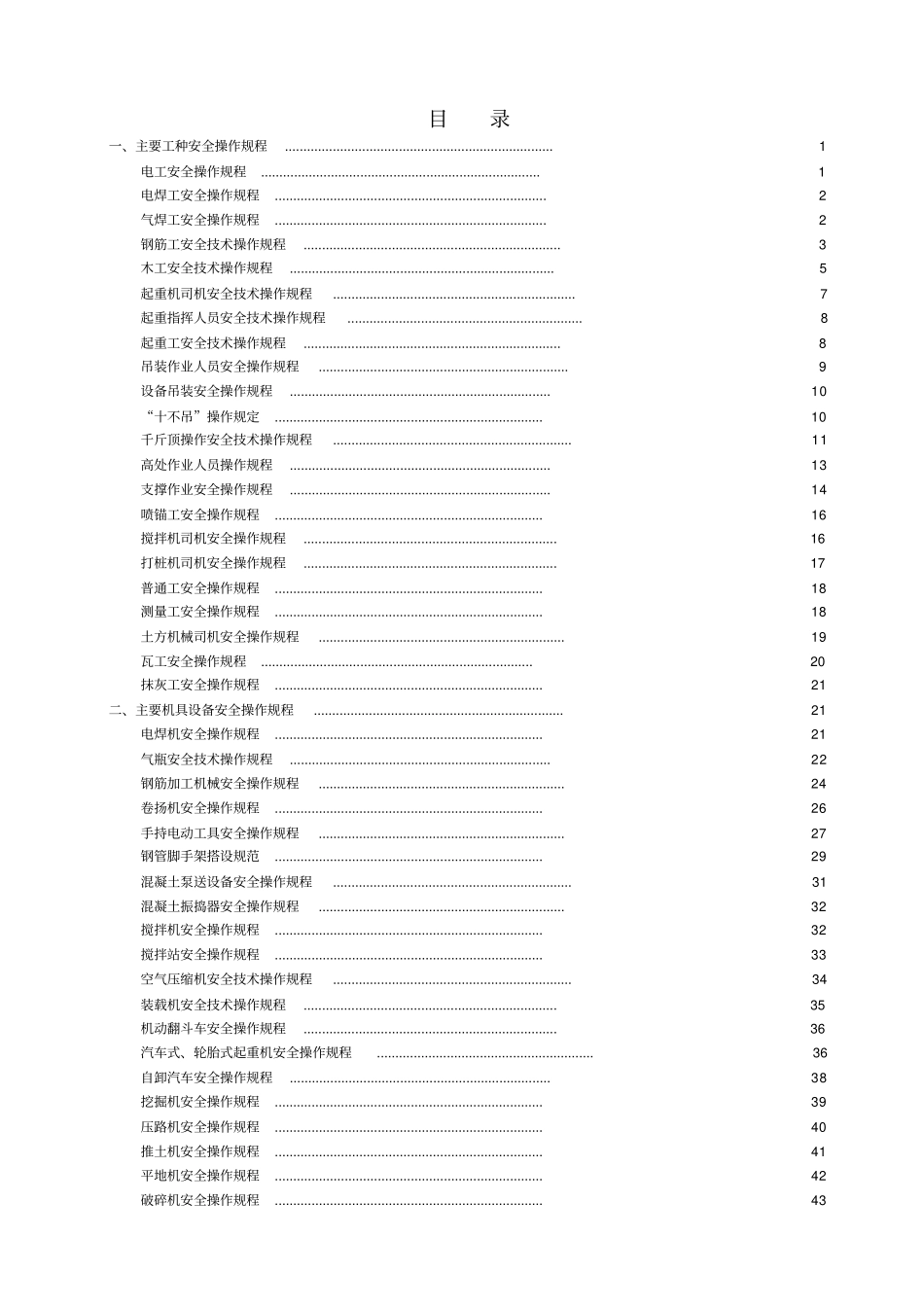 目　录

一、主要工种安全操作规程 ........................................................................ 1

电工安全操作规程 ........................................................................ 1

电焊工安全操作规程 ........................................................................ 2

气焊工安全操作规程 ........................................................................ 2

钢筋工安全技术操作规程 ........................................................................ 3

木工安全技术操作规程 ........................................................................ 5

起重机司机安全技术操作规程 ........................................................................ 7

起重指挥人员安全技术操作规程 ........................................................................ 8

起重工安全技术操作规程 ........................................................................ 8

吊装作业人员安全操作规程 ........................................................................ 9

设备吊装安全操作规程 ........................................................................ 10

“十不吊”操作规定 ........................................................................ 10

千斤顶操作安全技术操作规程 ........................................................................ 11

高处作业人员操作规程 ........................................................................ 13

支撑作业安全操作规程 ........................................................................ 14

喷锚工安全操作规程 ........................................................................ 16

搅拌机司机安全操作规程 ........................................................................ 16

打桩机司机安全操作规程 ........................................................................ 17

普通工安全操作规程 ........................................................................ 18

测量工安全操作规程 ........................................................................ 18

土方机械司机安全操作规程 ........................................................................ 19

瓦工安全操作规程 ........................................................................ 20

抹灰工安全操作规程 ........................................................................ 21

二、主要机具设备安全操作规程 ........................................................................ 21

电焊机安全操作规程 ........................................................................ 21

气瓶安全技术操作规程 ........................................................................ 22

钢筋加工机械安全操作规程 ........................................................................ 24

卷扬机安全操作规程 ........................................................................ 26

手持电动工具安全操作规程 ........................................................................ 27

钢管脚手架搭设规范 ........................................................................ 29

混凝土泵送设备安全操作规程 ........................................................................ 31

混凝土振捣器安全操作规程 ........................................................................ 32

搅拌机安全操作规程 ........................................................................ 32

搅拌站安全操作规程 ........................................................................ 33

空气压缩机安全技术操作规程 ........................................................................ 34

装载机安全技术操作规程 ........................................................................ 35

机动翻斗车安全操作规程 ........................................................................ 36

汽车式、轮胎式起重机安全操作规程 ........................................................................ 36

自卸汽车安全操作规程 ........................................................................ 38

挖掘机安全操作规程 ........................................................................ 39

压路机安全操作规程 ........................................................................ 40

推土机安全操作规程 ........................................................................ 41

平地机安全操作规程 ........................................................................ 42

破碎机安全操作规程 ........................................................................ 43